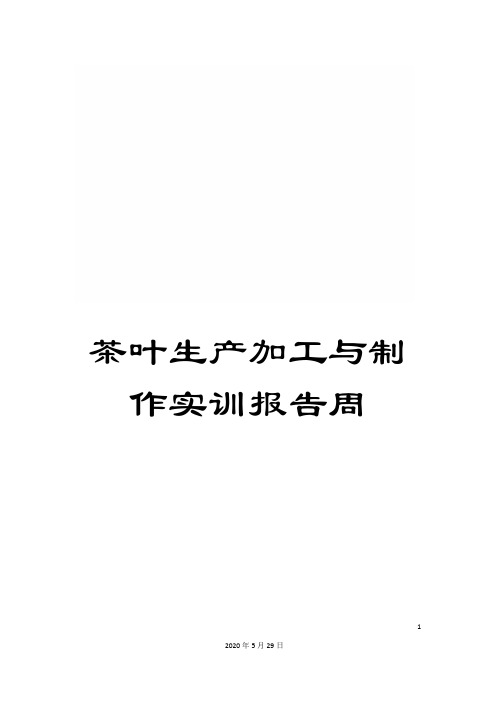 茶叶生产加工与制作实训报告周

1

2020年5月29日